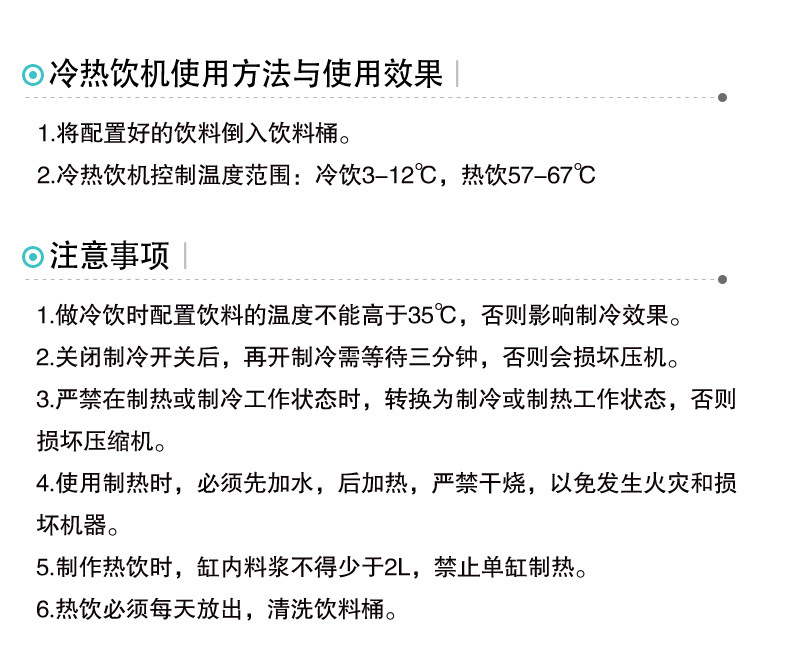 冷热饮机使用方法与使用效果

1.将配置好的饮料倒入饮料桶。

2.冷热饮机控制温度范围：冷饮3-12℃，热饮57-67℃

注意事项

1.做冷饮时配置饮料的温度不能高于35℃，否则影响制冷效果。

2.关闭制冷开关后，再开制冷需等待三分钟，否则会损坏压机。

3.严禁在制热或制冷工作状态时，转换为制冷或制热工作状态，否则损坏压缩机。

4.使用制热时，必须先加水，后加热，严禁干烧，以免发生火灾和损坏机器。

5.制作热饮时，缸内料浆不得少于2L，禁止单缸制热。

6.热饮必须每天放出，清洗饮料桶。